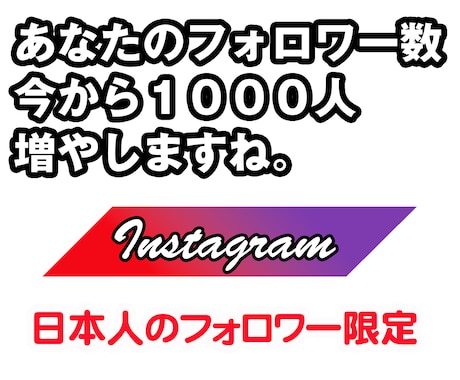 あなたのフォロワー数
今から１０００人
増やしますね。

Instagram

日本人のフォロワー限定